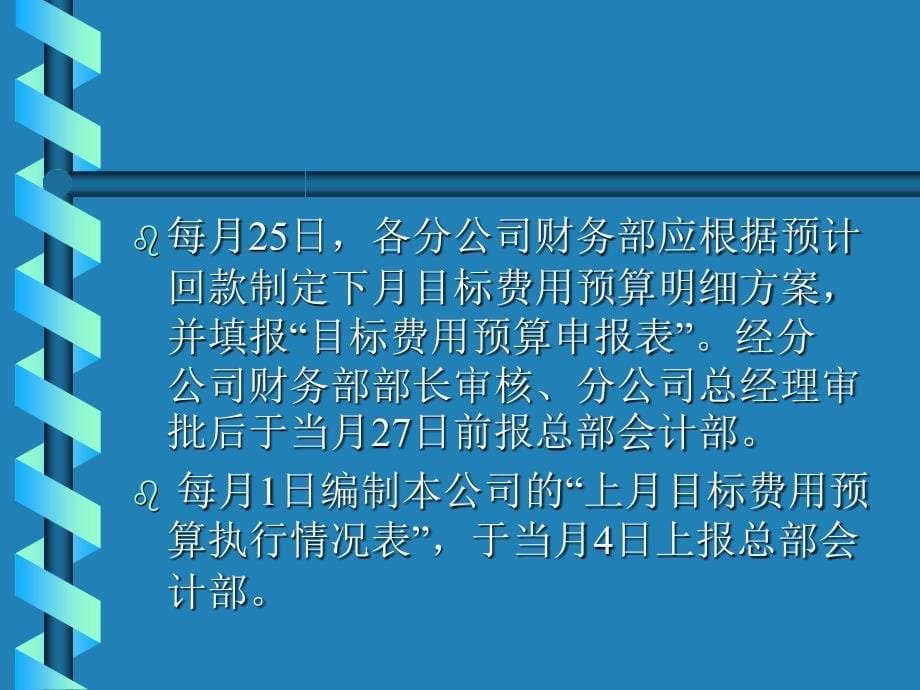 每月25日，各分公司财务部应根据预计回款制定下月目标费用预算明细方案，并填报“目标费用预算申报表”。经分公司财务部部长审核、分公司总经理审批后于当月27日前报总部会计部。

每月1日编制本公司的“上月目标费用预算执行情况表”，于当月4日上报总部会计部。